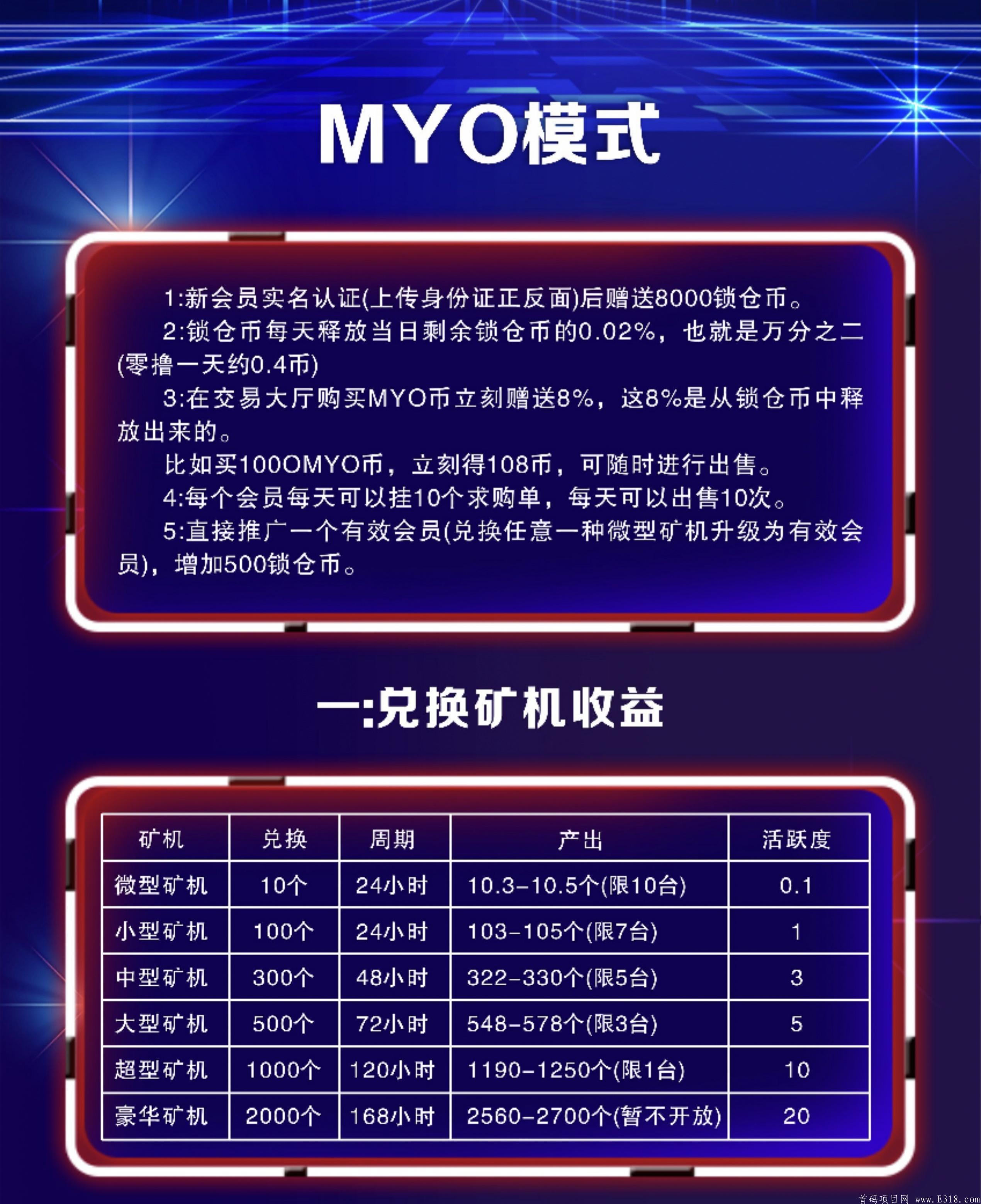 MYO模式

1:新会员实名认证(上传身份证正反面)后赠送8000锁仓币。

2:锁仓币每天释放当日剩余锁仓币的0.02%，也就是万分之二(零撸一天约0.4币)

3:在交易大厅购买MYO币立刻赠送8%，这8%是从锁仓币中释放出来的。

比如买100OMYO币，立刻得108币，可随时进行出售。

4:每个会员每天可以挂10个求购单，每天可以出售10次。

5:直接推广一个有效会员(兑换任意一种微型矿机升级为有效会员)，增加500锁仓币。

一:兑换矿机收益

| 矿机 | 兑换 | 周期 | 产出 | 活跃度 |
|---|---|---|---|---|
| 微型矿机 | 10个 | 24小时 | 10.3-10.5个(限10台) | 0.1 |
| 小型矿机 | 100个 | 24小时 | 103-105个(限7台) | 1 |
| 中型矿机 | 300个 | 48小时 | 322-330个(限5台) | 3 |
| 大型矿机 | 500个 | 72小时 | 548-578个(限3台) | 5 |
| 超型矿机 | 1000个 | 120小时 | 1190-1250个(限1台) | 10 |
| 豪华矿机 | 2000个 | 168小时 | 2560-2700个(暂不开放) | 20 |

首码项目网 www.E318.com